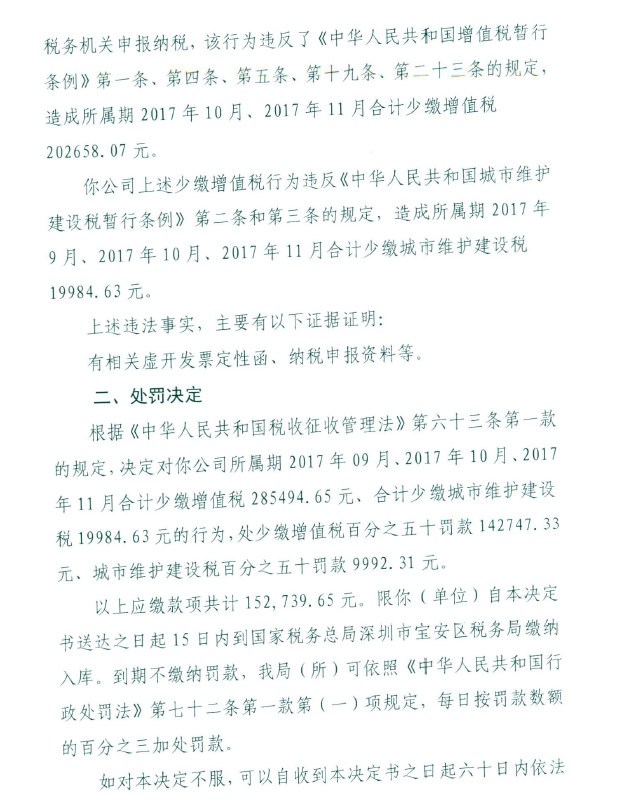 税务机关申报纳税，该行为违反了《中华人民共和国增值税暂行条例》第一条、第四条、第五条、第十九条、第二十三条的规定，造成所属期 2017 年 10 月、2017 年 11 月合计少缴增值税 202658.07 元。

你公司上述少缴增值税行为违反《中华人民共和国城市维护建设税暂行条例》第二条和第三条的规定，造成所属期 2017 年 9 月、2017 年 10 月、2017 年 11 月合计少缴城市维护建设税 19984.63 元。

上述违法事实，主要有以下证据证明:

有相关虚开发票定性函、纳税申报资料等。

二、处罚决定

根据《中华人民共和国税收征收管理法》第六十三条第一款的规定，决定对你公司所属期 2017 年 09 月、2017 年 10 月、2017 年 11 月合计少缴增值税 285494.65 元、合计少缴城市维护建设税 19984.63 元的行为，处少缴增值税百分之五十罚款 142747.33 元、城市维护建设税百分之五十罚款 9992.31 元。

以上应缴款项共计 152,739.65 元。限你（单位）自本决定书送达之日起 15 日内到国家税务总局深圳市宝安区税务局缴纳入库。到期不缴纳罚款，我局（所）可依照《中华人民共和国行政处罚法》第七十二条第一款第（一）项规定，每日按罚款数额的百分之三加处罚款。

如对本决定不服，可以自收到本决定书之日起六十日内依法